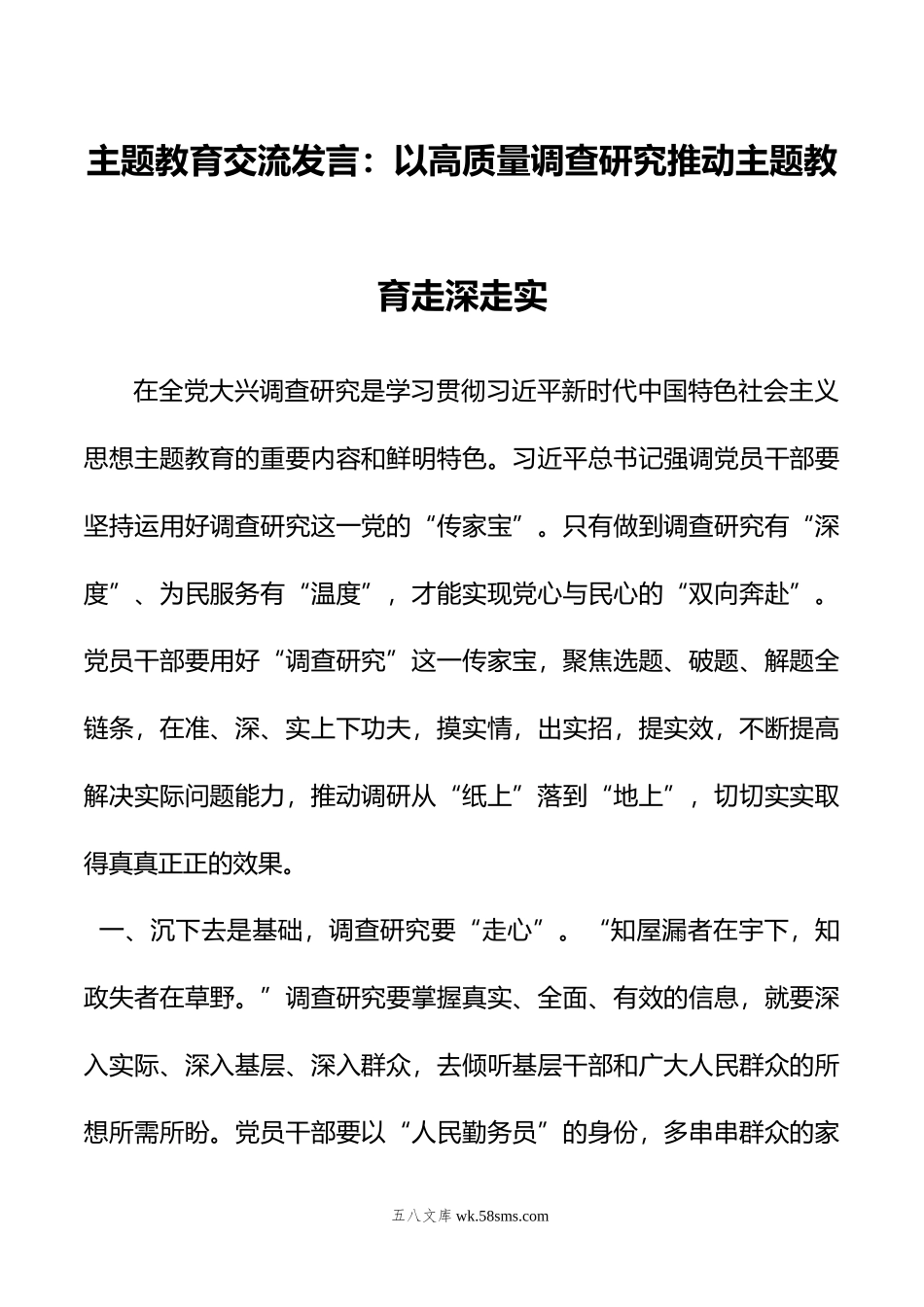 主题教育交流发言：以高质量调查研究推动主题教育走深走实

在全党大兴调查研究是学习贯彻习近平新时代中国特色社会主义思想主题教育的重要内容和鲜明特色。习近平总书记强调党员干部要坚持运用好调查研究这一党的“传家宝”。只有做到调查研究有“深度”、为民服务有“温度”，才能实现党心与民心的“双向奔赴”。党员干部要用好“调查研究”这一传家宝，聚焦选题、破题、解题全链条，在准、深、实上下功夫，摸实情，出实招，提实效，不断提高解决实际问题能力，推动调研从“纸上”落到“地上”，切切实实取得真真正正的效果。

一、沉下去是基础，调查研究要“走心”。“知屋漏者在宇下，知政失者在草野。”调查研究要掌握真实、全面、有效的信息，就要深入实际、深入基层、深入群众，去倾听基层干部和广大人民群众的所想所需所盼。党员干部要以“人民勤务员”的身份，多串串群众的家

五八文库 wk.58sms.com